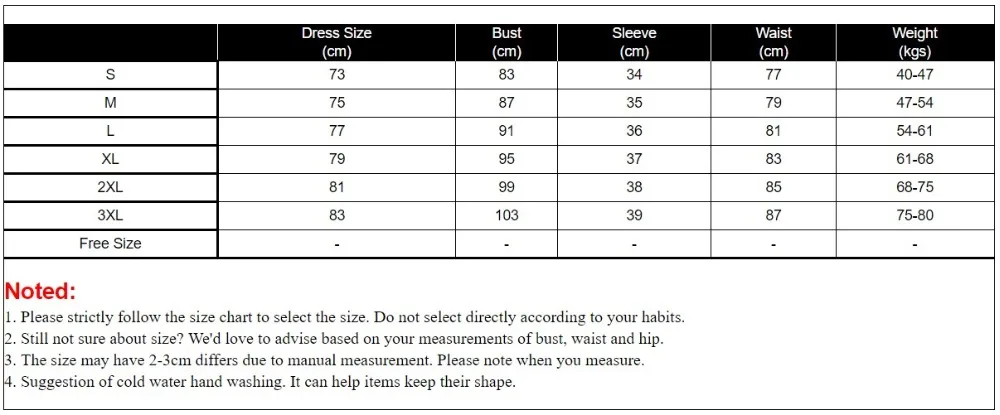 |  | Dress Size (cm) | Bust (cm) | Sleeve (cm) | Waist (cm) | Weight (kgs) |
|---|---|---|---|---|---|
| S | 73 | 83 | 34 | 77 | 40-47 |
| M | 75 | 87 | 35 | 79 | 47-54 |
| L | 77 | 91 | 36 | 81 | 54-61 |
| XL | 79 | 95 | 37 | 83 | 61-68 |
| 2XL | 81 | 99 | 38 | 85 | 68-75 |
| 3XL | 83 | 103 | 39 | 87 | 75-80 |
| Free Size | - | - | - | - | - |

Noted:
1. Please strictly follow the size chart to select the size. Do not select directly according to your habits.
2. Still not sure about size? We'd love to advise based on your measurements of bust, waist and hip.
3. The size may have 2-3cm differs due to manual measurement. Please note when you measure.
4. Suggestion of cold water hand washing. It can help items keep their shape.